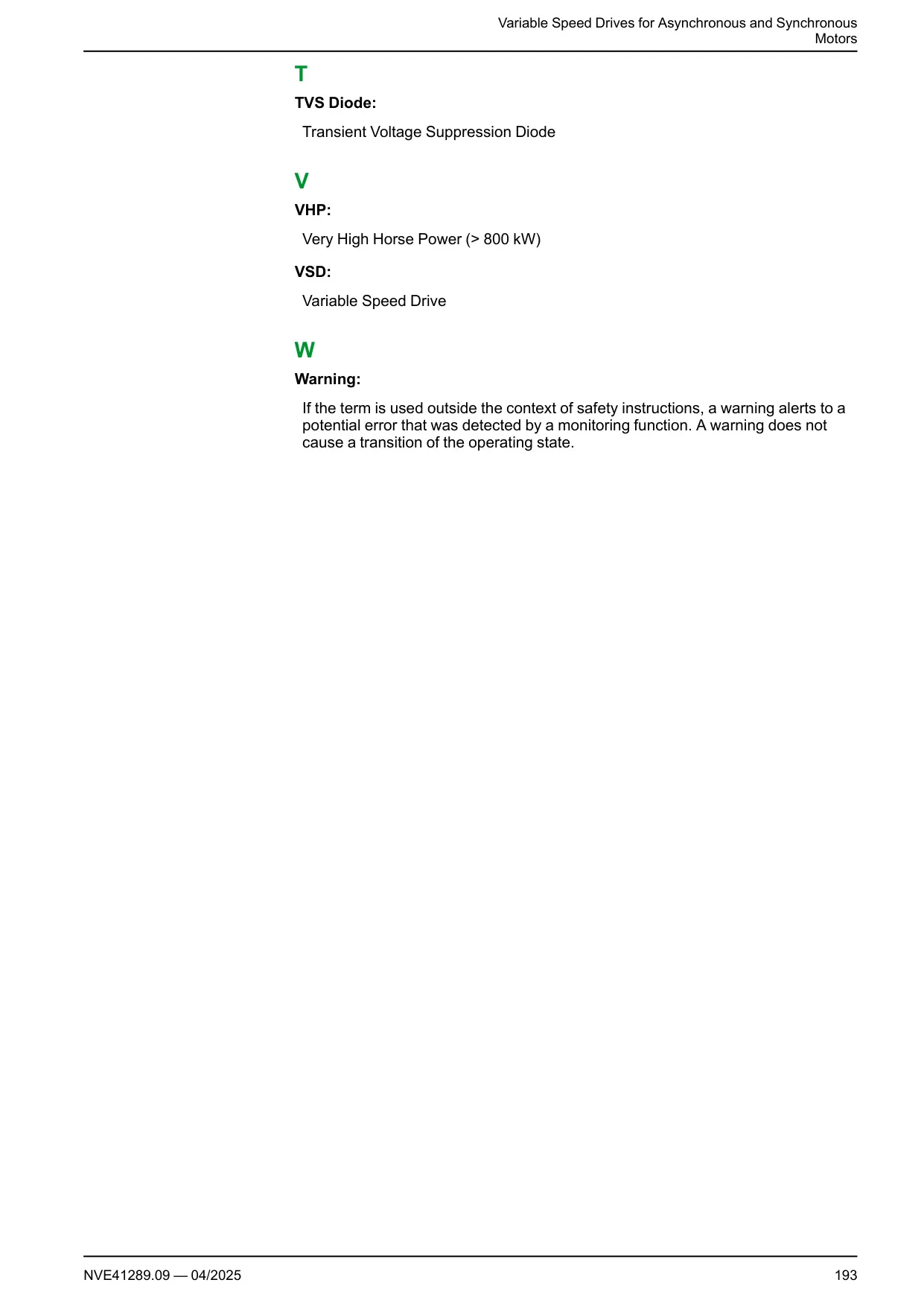 Variable Speed Drives for Asynchronous and Synchronous Motors

T

TVS Diode:

Transient Voltage Suppression Diode

V

VHP:

Very High Horse Power (> 800 kW)

VSD:

Variable Speed Drive

W

Warning:

If the term is used outside the context of safety instructions, a warning alerts to a potential error that was detected by a monitoring function. A warning does not cause a transition of the operating state.

NVE41289.09 — 04/2025

193